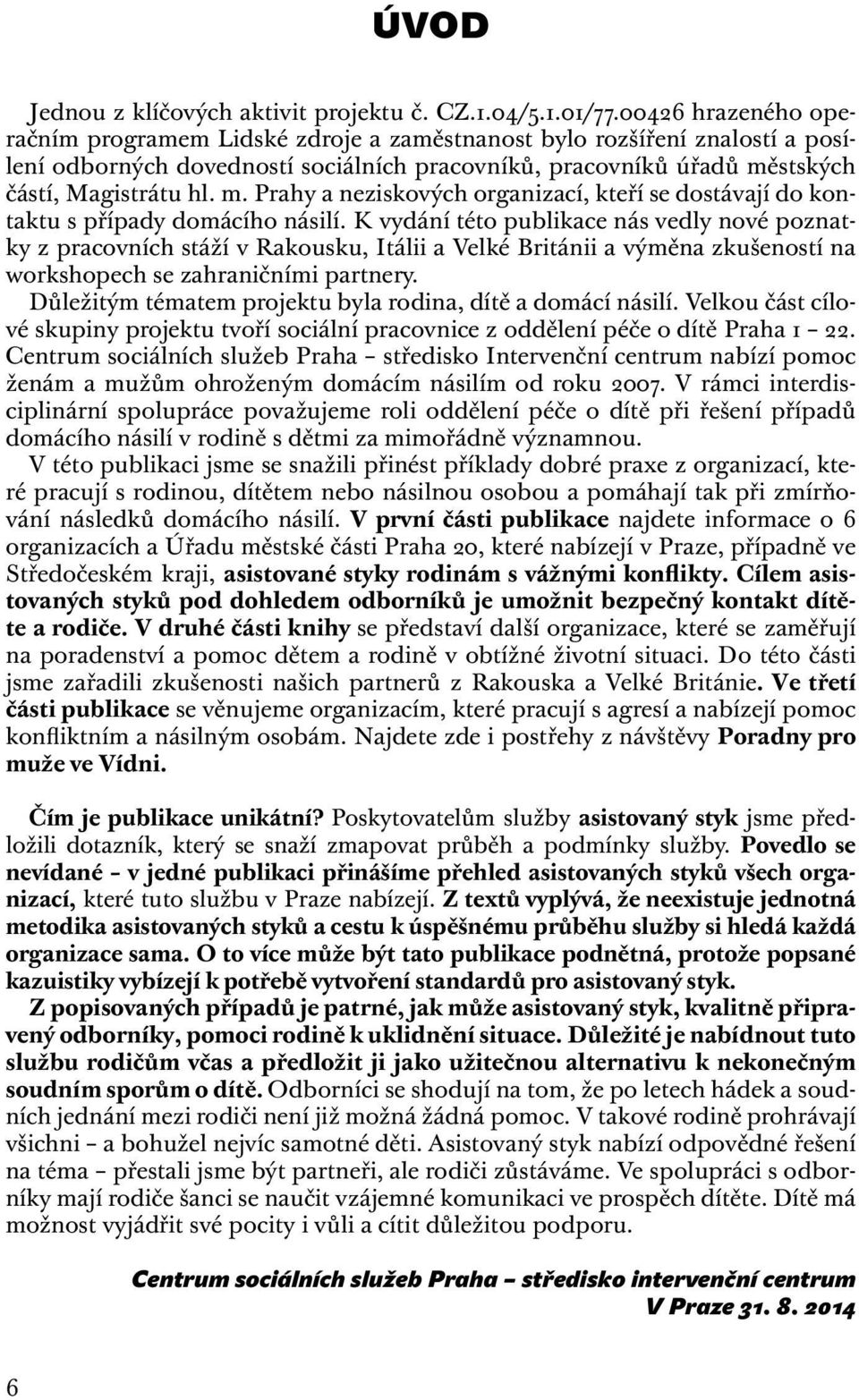 ÚVOD

Jednou z klíčových aktivit projektu č. CZ.1.04/5.1.01/77.00426 hrazeného operačním programem Lidské zdroje a zaměstnanost bylo rozšíření znalostí a posílení odborných dovedností sociálních pracovníků, pracovníků úřadů městských částí, Magistrátu hl. m. Prahy a neziskových organizací, kteří se dostávají do kontaktu s případy domácího násilí. K vydání této publikace nás vedly nové poznatky z pracovních stáží v Rakousku, Itálii a Velké Británii a výměna zkušeností na workshopech se zahraničními partnery.

Důležitým tématem projektu byla rodina, dítě a domácí násilí. Velkou část cílové skupiny projektu tvoří sociální pracovnice z oddělení péče o dítě Praha 1 – 22. Centrum sociálních služeb Praha – středisko Intervenční centrum nabízí pomoc ženám a mužům ohroženým domácím násilím od roku 2007. V rámci interdisciplinární spolupráce považujeme roli oddělení péče o dítě při řešení případů domácího násilí v rodině s dětmi za mimořádně významnou.

V této publikaci jsme se snažili přinést příklady dobré praxe z organizací, které pracují s rodinou, dítětem nebo násilnou osobou a pomáhají tak při zmírňování následků domácího násilí. V první části publikace najdete informace o 6 organizacích a Úřadu městské části Praha 20, které nabízejí v Praze, případně ve Středočeském kraji, asistované styky rodinám s vážnými konflikty. Cílem asistovaných styků pod dohledem odborníků je umožnit bezpečný kontakt dítěte a rodiče. V druhé části knihy se představí další organizace, které se zaměřují na poradenství a pomoc dětem a rodině v obtížné životní situaci. Do této části jsme zařadili zkušenosti našich partnerů z Rakouska a Velké Británie. Ve třetí části publikace se věnujeme organizacím, které pracují s agresí a nabízejí pomoc konfliktním a násilným osobám. Najdete zde i postřehy z návštěvy Poradny pro muže ve Vídni.

Čím je publikace unikátní? Poskytovatelům služby asistovaný styk jsme předložili dotazník, který se snaží zmapovat průběh a podmínky služby. Povedlo se nevídané – v jedné publikaci přinášíme přehled asistovaných styků všech organizací, které tuto službu v Praze nabízejí. Z textů vyplývá, že neexistuje jednotná metodika asistovaných styků a cestu k úspěšnému průběhu služby si hledá každá organizace sama. O to více může být tato publikace podnětná, protože popsané kazuistiky vybízejí k potřebě vytvoření standardů pro asistovaný styk.

Z popisovaných případů je patrné, jak může asistovaný styk, kvalitně připravený odborníky, pomoci rodině k uklidnění situace. Důležité je nabídnout tuto službu rodičům včas a předložit ji jako užitečnou alternativu k nekonečným soudním sporům o dítě. Odborníci se shodují na tom, že po letech hádek a soudních jednání mezi rodiči není již možná žádná pomoc. V takové rodině prohrávají všichni – a bohužel nejvíc samotné děti. Asistovaný styk nabízí odpovědné řešení na téma – přestali jsme být partneři, ale rodiči zůstáváme. Ve spolupráci s odborníky mají rodiče šanci se naučit vzájemné komunikaci ve prospěch dítěte. Dítě má možnost vyjádřit své pocity i vůli a cítit důležitou podporu.

Centrum sociálních služeb Praha – středisko intervenční centrum
V Praze 31. 8. 2014

6